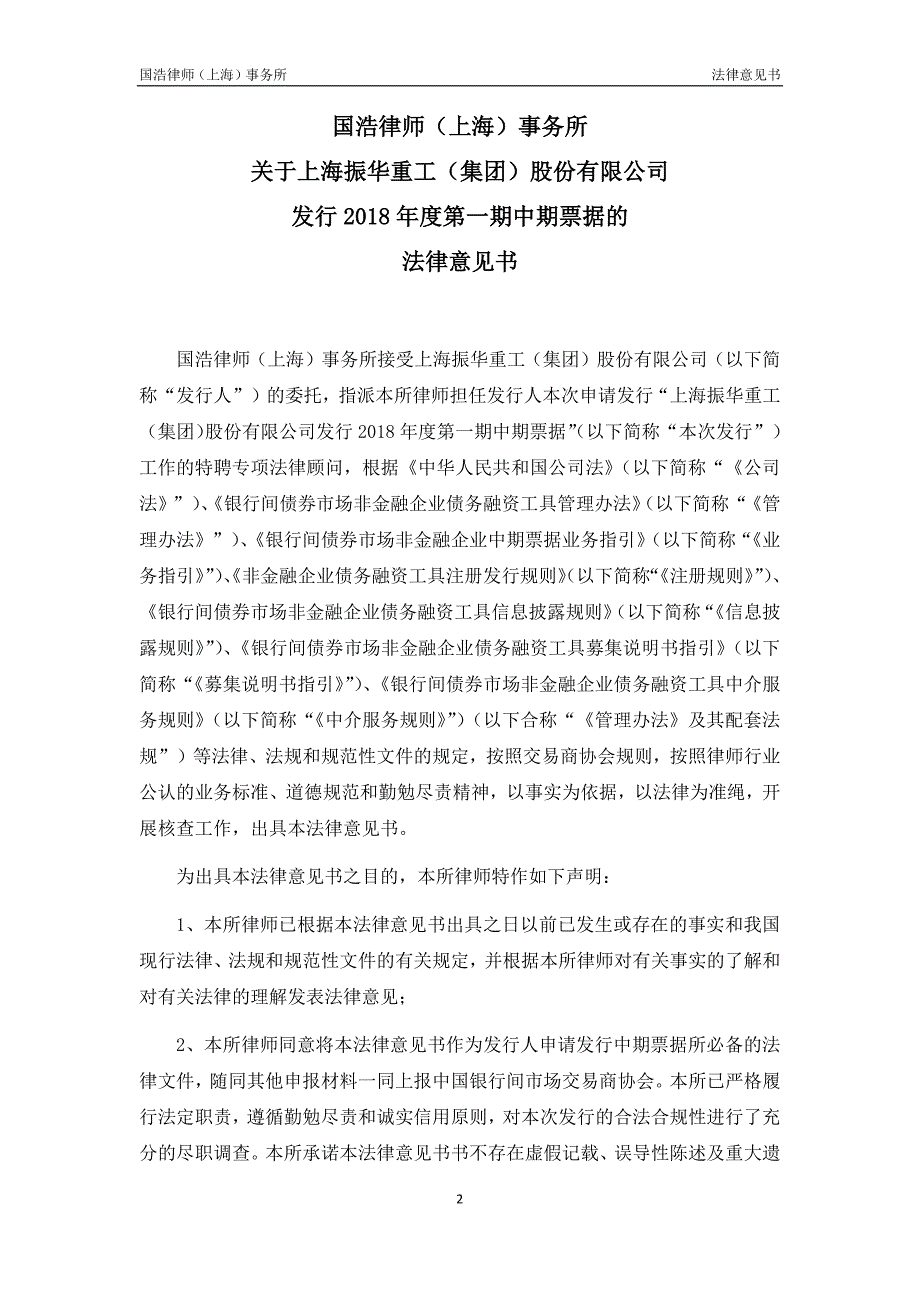 国浩律师（上海）事务所 法律意见书

国浩律师（上海）事务所
关于上海振华重工（集团）股份有限公司
发行 2018 年度第一期中期票据的
法律意见书

国浩律师（上海）事务所接受上海振华重工（集团）股份有限公司（以下简称“发行人”）的委托，指派本所律师担任发行人本次申请发行“上海振华重工（集团）股份有限公司发行 2018 年度第一期中期票据”(以下简称“本次发行”）工作的特聘专项法律顾问，根据《中华人民共和国公司法》（以下简称“《公司法》”）、《银行间债券市场非金融企业债务融资工具管理办法》（以下简称“《管理办法》”）、《银行间债券市场非金融企业中期票据业务指引》（以下简称“《业务指引》”）、《非金融企业债务融资工具注册发行规则》（以下简称“《注册规则》”）、《银行间债券市场非金融企业债务融资工具信息披露规则》（以下简称“《信息披露规则》”）、《银行间债券市场非金融企业债务融资工具募集说明书指引》（以下简称“《募集说明书指引》”）、《银行间债券市场非金融企业债务融资工具中介服务规则》（以下简称“《中介服务规则》”）（以下合称“《管理办法》及其配套法规”）等法律、法规和规范性文件的规定，按照交易商协会规则，按照律师行业公认的业务标准、道德规范和勤勉尽责精神，以事实为依据，以法律为准绳，开展核查工作，出具本法律意见书。

为出具本法律意见书之目的，本所律师特作如下声明：

1、本所律师已根据本法律意见书出具之日以前已发生或存在的事实和我国现行法律、法规和规范性文件的有关规定，并根据本所律师对有关事实的了解和对有关法律的理解发表法律意见；

2、本所律师同意将本法律意见书作为发行人申请发行中期票据所必备的法律文件，随同其他申报材料一同上报中国银行间市场交易商协会。本所已严格履行法定职责，遵循勤勉尽责和诚实信用原则，对本次发行的合法合规性进行了充分的尽职调查。本所承诺本法律意见书书不存在虚假记载、误导性陈述及重大遗

2